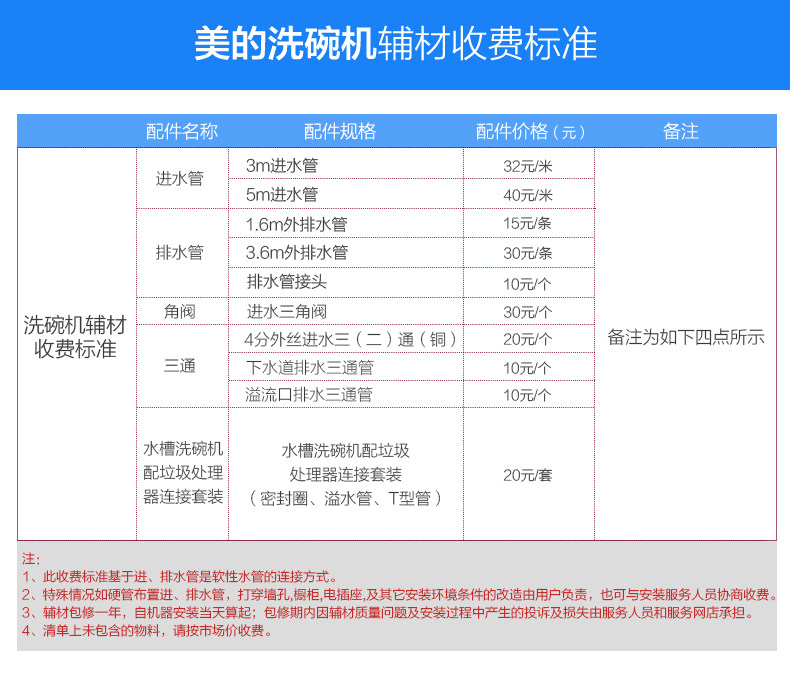 美的洗碗机辅材收费标准

| | 配件名称 | 配件规格 | 配件价格（元） | 备注 |
|---|---|---|---|---|
| 洗碗机辅材收费标准 | 进水管 | 3m进水管 | 32元/米 | 备注为如下四点所示 |
| | | 5m进水管 | 40元/米 | |
| | 排水管 | 1.6m外排水管 | 15元/条 | |
| | | 3.6m外排水管 | 30元/条 | |
| | | 排水管接头 | 10元/个 | |
| | 角阀 | 进水三角阀 | 30元/个 | |
| | 三通 | 4分外丝进水三（二）通（铜） | 20元/个 | |
| | | 下水道排水三通管 | 10元/个 | |
| | | 溢流口排水三通管 | 10元/个 | |
| | 水槽洗碗机配垃圾处理器连接套装 | 水槽洗碗机配垃圾处理器连接套装（密封圈、溢水管、T型管） | 20元/套 | |

注：
1、此收费标准基于进、排水管是软性水管的连接方式。
2、特殊情况如硬管布置进、排水管，打穿墙孔,橱柜,电插座,及其它安装环境条件的改造由用户负责，也可与安装服务人员协商收费。
3、辅材包修一年，自机器安装当天算起；包修期内因辅材质量问题及安装过程中产生的投诉及损失由服务人员和服务网店承担。
4、清单上未包含的物料，请按市场价收费。